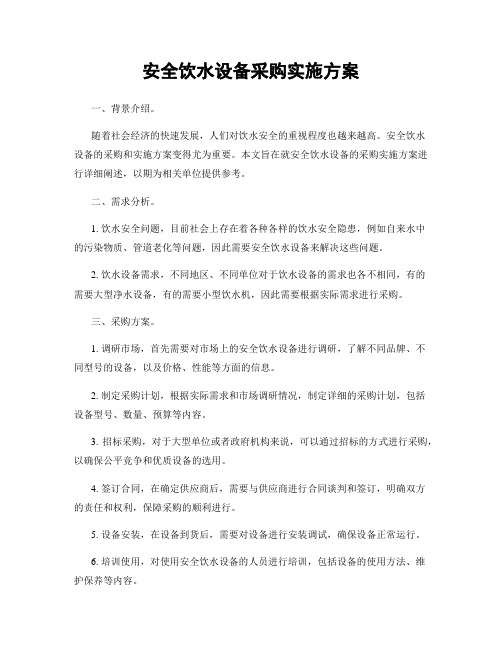 安全饮水设备采购实施方案

一、背景介绍。

随着社会经济的快速发展，人们对饮水安全的重视程度也越来越高。安全饮水设备的采购和实施方案变得尤为重要。本文旨在就安全饮水设备的采购实施方案进行详细阐述，以期为相关单位提供参考。

二、需求分析。

1. 饮水安全问题，目前社会上存在着各种各样的饮水安全隐患，例如自来水中的污染物质、管道老化等问题，因此需要安全饮水设备来解决这些问题。

2. 饮水设备需求，不同地区、不同单位对于饮水设备的需求也各不相同，有的需要大型净水设备，有的需要小型饮水机，因此需要根据实际需求进行采购。

三、采购方案。

1. 调研市场，首先需要对市场上的安全饮水设备进行调研，了解不同品牌、不同型号的设备，以及价格、性能等方面的信息。

2. 制定采购计划，根据实际需求和市场调研情况，制定详细的采购计划，包括设备型号、数量、预算等内容。

3. 招标采购，对于大型单位或者政府机构来说，可以通过招标的方式进行采购，以确保公平竞争和优质设备的选用。

4. 签订合同，在确定供应商后，需要与供应商进行合同谈判和签订，明确双方的责任和权利，保障采购的顺利进行。

5. 设备安装，在设备到货后，需要对设备进行安装调试，确保设备正常运行。

6. 培训使用，对使用安全饮水设备的人员进行培训，包括设备的使用方法、维护保养等内容。